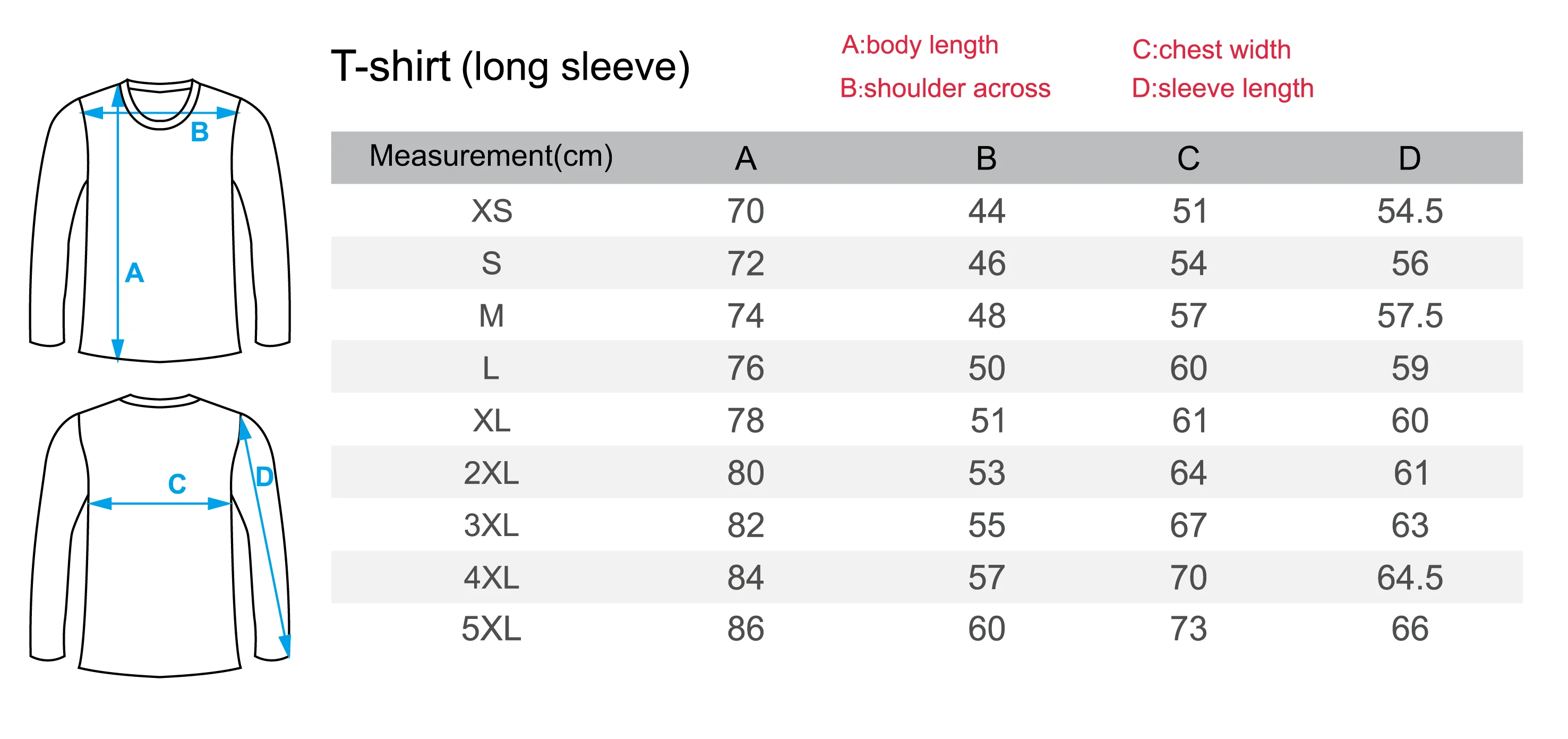 B

A

C

D

T-shirt (long sleeve)

A:body length
B:shoulder across

C:chest width
D:sleeve length

| Measurement(cm) | A | B | C | D |
|---|---|---|---|---|
| XS | 70 | 44 | 51 | 54.5 |
| S | 72 | 46 | 54 | 56 |
| M | 74 | 48 | 57 | 57.5 |
| L | 76 | 50 | 60 | 59 |
| XL | 78 | 51 | 61 | 60 |
| 2XL | 80 | 53 | 64 | 61 |
| 3XL | 82 | 55 | 67 | 63 |
| 4XL | 84 | 57 | 70 | 64.5 |
| 5XL | 86 | 60 | 73 | 66 |